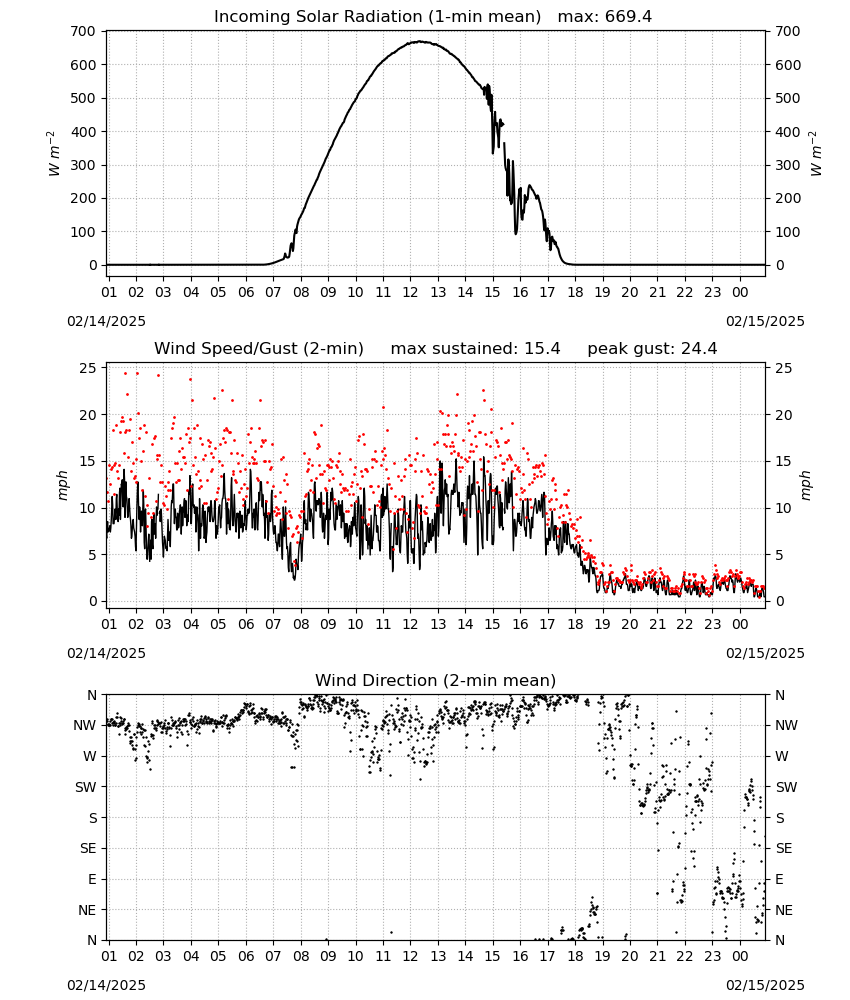 Incoming Solar Radiation (1-min mean) max: 669.4

700 600 500 400 300 200 100 0

$W\ m^{-2}$

700 600 500 400 300 200 100 0

$W\ m^{-2}$

01 02 03 04 05 06 07 08 09 10 11 12 13 14 15 16 17 18 19 20 21 22 23 00

02/14/2025 02/15/2025

Wind Speed/Gust (2-min) max sustained: 15.4 peak gust: 24.4

25 20 15 10 5 0

mph

25 20 15 10 5 0

mph

01 02 03 04 05 06 07 08 09 10 11 12 13 14 15 16 17 18 19 20 21 22 23 00

02/14/2025 02/15/2025

Wind Direction (2-min mean)

N NW W SW S SE E NE N

N NW W SW S SE E NE N

01 02 03 04 05 06 07 08 09 10 11 12 13 14 15 16 17 18 19 20 21 22 23 00

02/14/2025 02/15/2025